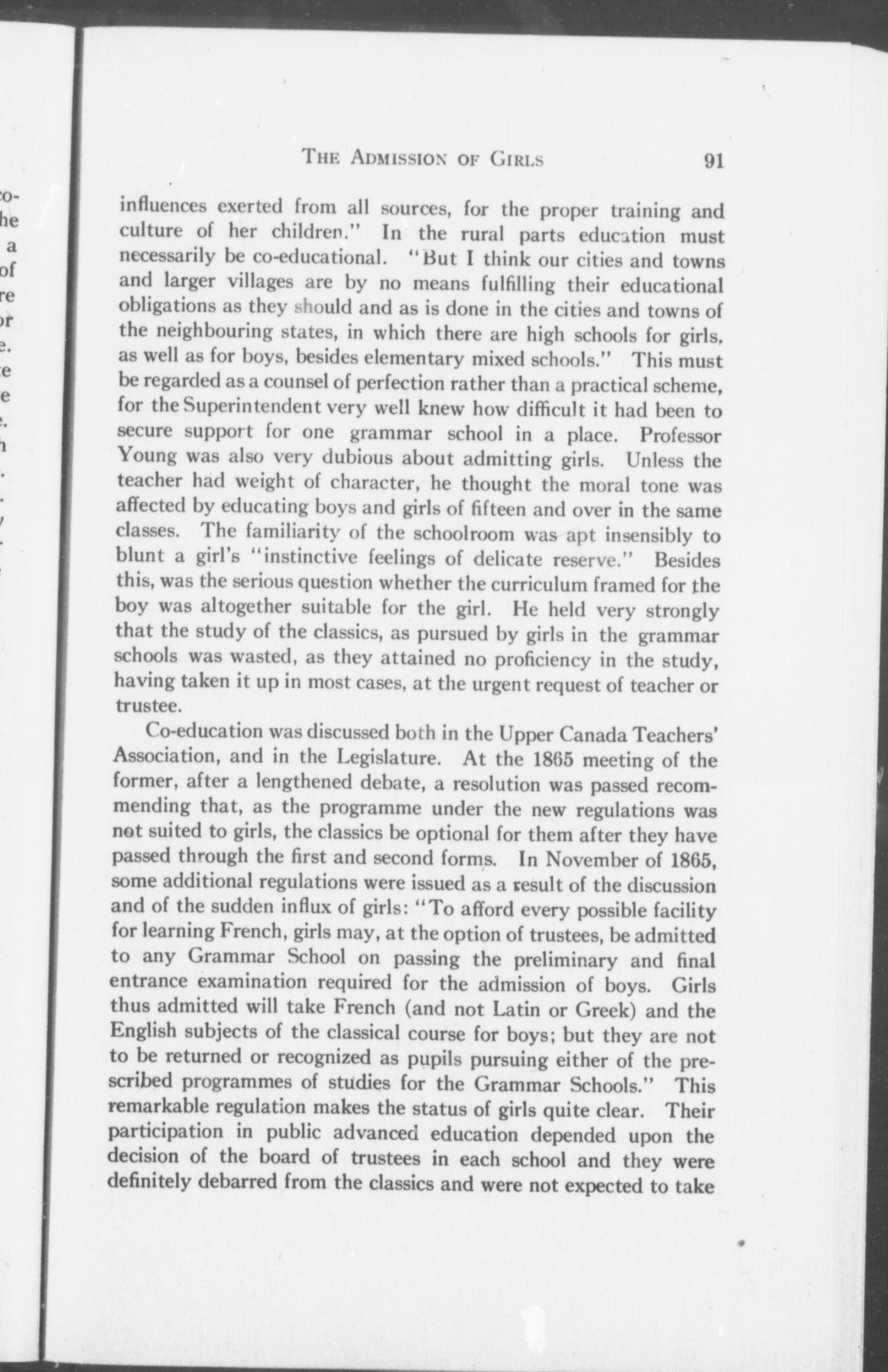 THE ADMISSION OF GIRLS 91

influences exerted from all sources, for the proper training and culture of her children." In the rural parts education must necessarily be co-educational. "But I think our cities and towns and larger villages are by no means fulfilling their educational obligations as they should and as is done in the cities and towns of the neighbouring states, in which there are high schools for girls, as well as for boys, besides elementary mixed schools." This must be regarded as a counsel of perfection rather than a practical scheme, for the Superintendent very well knew how difficult it had been to secure support for one grammar school in a place. Professor Young was also very dubious about admitting girls. Unless the teacher had weight of character, he thought the moral tone was affected by educating boys and girls of fifteen and over in the same classes. The familiarity of the schoolroom was apt insensibly to blunt a girl's "instinctive feelings of delicate reserve." Besides this, was the serious question whether the curriculum framed for the boy was altogether suitable for the girl. He held very strongly that the study of the classics, as pursued by girls in the grammar schools was wasted, as they attained no proficiency in the study, having taken it up in most cases, at the urgent request of teacher or trustee.

Co-education was discussed both in the Upper Canada Teachers' Association, and in the Legislature. At the 1865 meeting of the former, after a lengthened debate, a resolution was passed recommending that, as the programme under the new regulations was not suited to girls, the classics be optional for them after they have passed through the first and second forms. In November of 1865, some additional regulations were issued as a result of the discussion and of the sudden influx of girls: "To afford every possible facility for learning French, girls may, at the option of trustees, be admitted to any Grammar School on passing the preliminary and final entrance examination required for the admission of boys. Girls thus admitted will take French (and not Latin or Greek) and the English subjects of the classical course for boys; but they are not to be returned or recognized as pupils pursuing either of the prescribed programmes of studies for the Grammar Schools." This remarkable regulation makes the status of girls quite clear. Their participation in public advanced education depended upon the decision of the board of trustees in each school and they were definitely debarred from the classics and were not expected to take